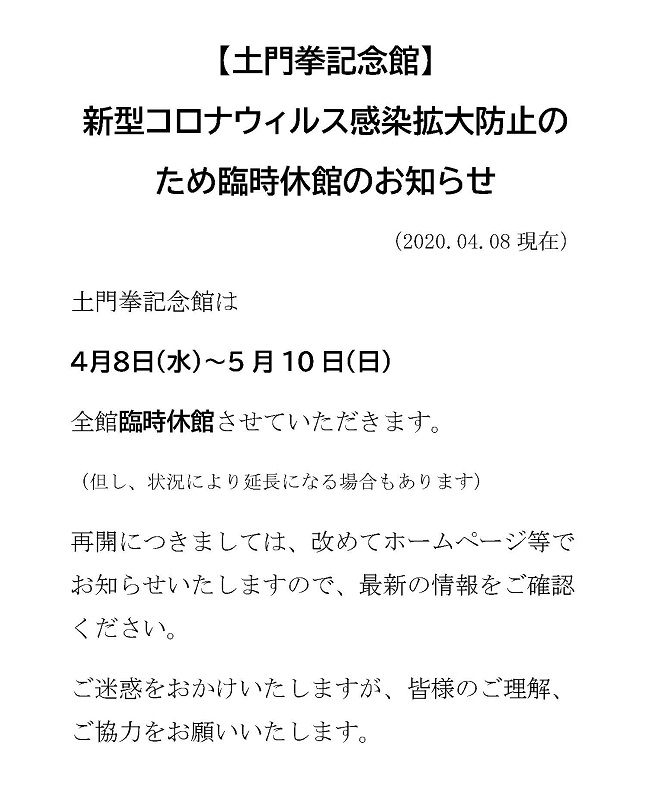 【土門拳記念館】
新型コロナウィルス感染拡大防止のため臨時休館のお知らせ

(2020.04.08 現在)

土門拳記念館は

4月8日(水)～5 月 10 日(日)

全館臨時休館させていただきます。

(但し、状況により延長になる場合もあります)

再開につきましては、改めてホームページ等でお知らせいたしますので、最新の情報をご確認ください。

ご迷惑をおかけいたしますが、皆様のご理解、ご協力をお願いいたします。